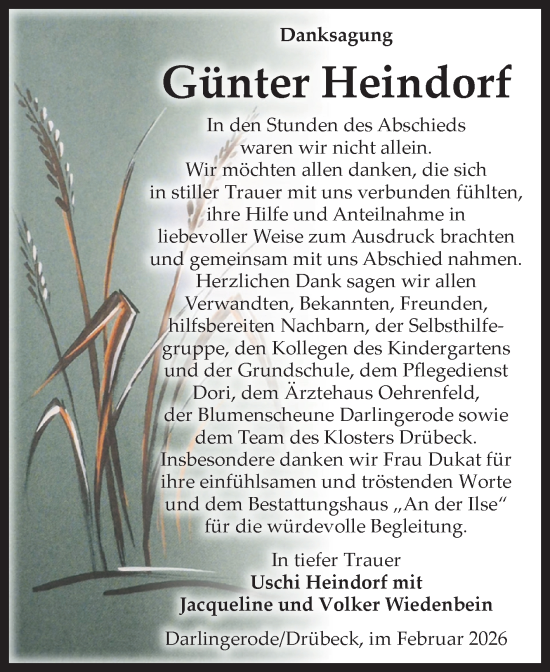 Danksagung

Günter Heindorf

In den Stunden des Abschieds waren wir nicht allein. Wir möchten allen danken, die sich in stiller Trauer mit uns verbunden fühlten, ihre Hilfe und Anteilnahme in liebevoller Weise zum Ausdruck brachten und gemeinsam mit uns Abschied nahmen. Herzlichen Dank sagen wir allen Verwandten, Bekannten, Freunden, hilfsbereiten Nachbarn, der Selbsthilfegruppe, den Kollegen des Kindergartens und der Grundschule, dem Pflegedienst Dori, dem Ärztehaus Oehrenfeld, der Blumenscheune Darlingerode sowie dem Team des Klosters Drübeck. Insbesondere danken wir Frau Dukat für ihre einfühlsamen und tröstenden Worte und dem Bestattungshaus „An der Ilse“ für die würdevolle Begleitung.

In tiefer Trauer
Uschi Heindorf mit
Jacqueline und Volker Wiedenbein

Darlingerode/Drübeck, im Februar 2026